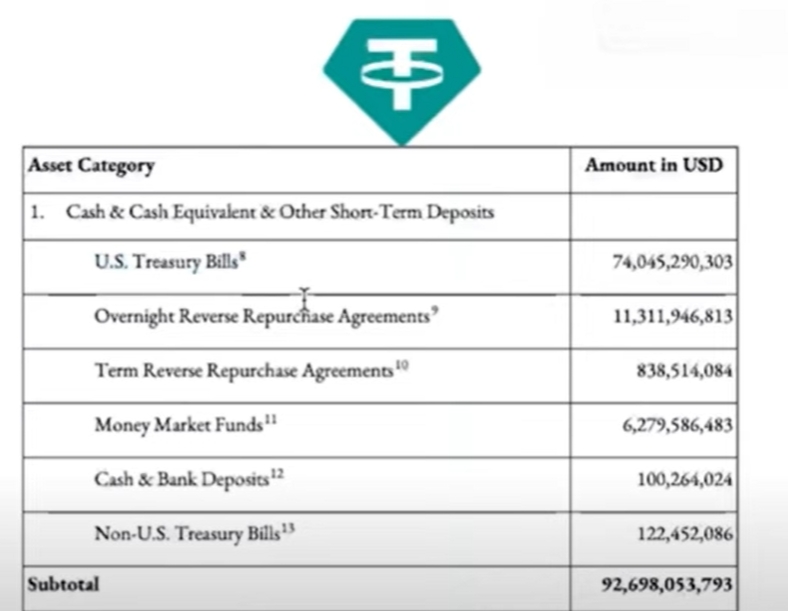 | Asset Category | Amount in USD |
|---|---|
| 1. Cash & Cash Equivalent & Other Short-Term Deposits | |
| U.S. Treasury Bills$^{8}$ | 74,045,290,303 |
| Overnight Reverse Repurchase Agreements$^{9}$ | 11,311,946,813 |
| Term Reverse Repurchase Agreements$^{10}$ | 838,514,084 |
| Money Market Funds$^{11}$ | 6,279,586,483 |
| Cash & Bank Deposits$^{12}$ | 100,264,024 |
| Non-U.S. Treasury Bills$^{13}$ | 122,452,086 |
| Subtotal | 92,698,053,793 |